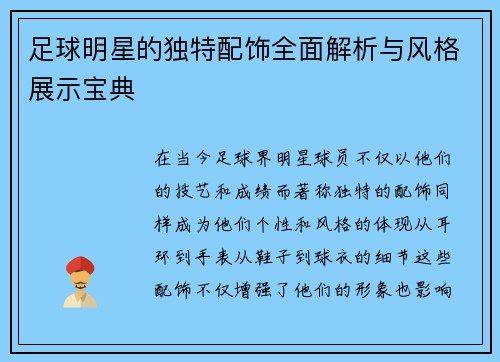 足球明星的独特配饰全面解析与风格展示宝典

在当今足球界明星球员不仅以他们的技艺和成绩而著称独特的配饰同样成为他们个性和风格的体现从耳环到手表从鞋子到球衣的细节这些配饰不仅增强了他们的形象也影响